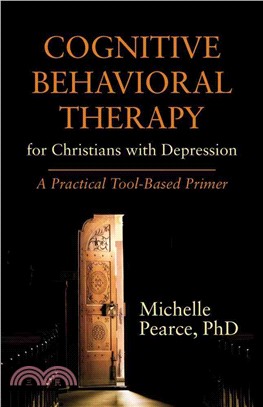 COGNITIVE BEHAVIORAL THERAPY

for Christians with Depression

A Practical Tool-Based Primer

Michelle Pearce, PhD

三民